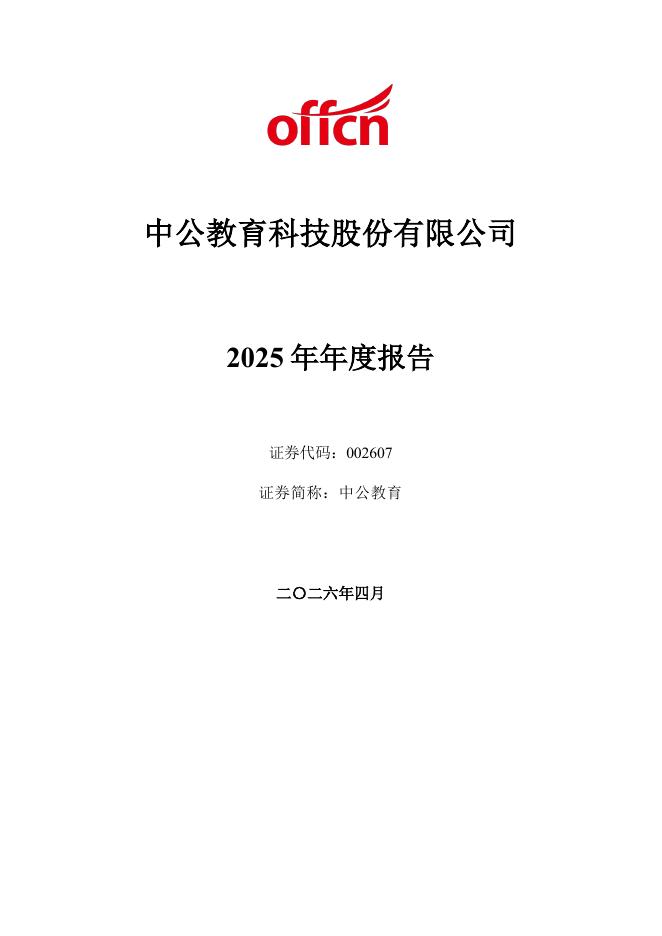 offcn

中公教育科技股份有限公司

2025年年度报告

证券代码：002607

证券简称：中公教育

二〇二六年四月